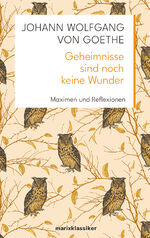 JOHANN WOLFGANG VON GOETHE

Geheimnisse sind noch keine Wunder

Maximen und Reflexionen

marixklassiker